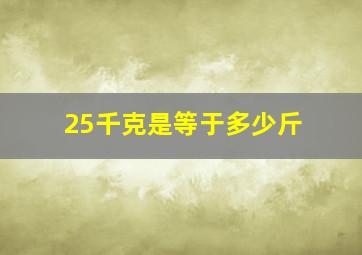 25千克是等于多少斤